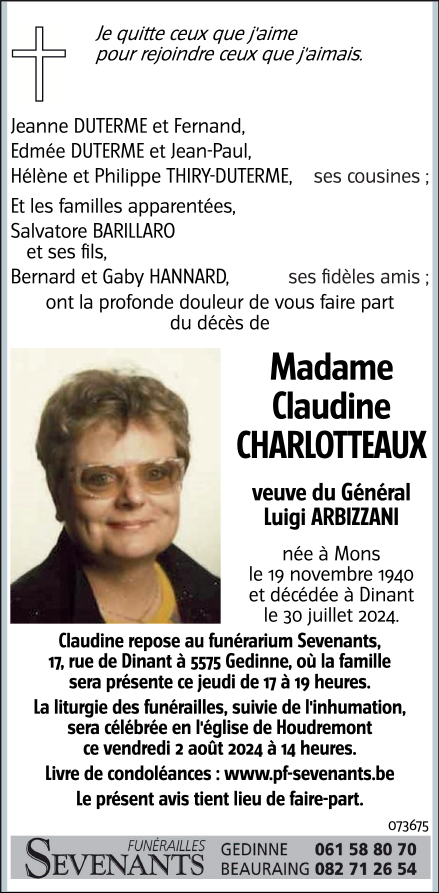 Je quitte ceux que j'aime
pour rejoindre ceux que j'aimais.

Jeanne DUTERME et Fernand,
Edmée DUTERME et Jean-Paul,
Hélène et Philippe THIRY-DUTERME, ses cousines ;

Et les familles apparentées,
Salvatore BARILLARO
et ses fils,
Bernard et Gaby HANNARD, ses fidèles amis ;
ont la profonde douleur de vous faire part
du décès de

Madame
Claudine
CHARLOTTEAUX

veuve du Général
Luigi ARBIZZANI

née à Mons
le 19 novembre 1940
et décédée à Dinant
le 30 juillet 2024.

Claudine repose au funérarium Sevenants, 17, rue de Dinant à 5575 Gedinne, où la famille sera présente ce jeudi de 17 à 19 heures.
La liturgie des funérailles, suivie de l'inhumation, sera célébrée en l'église de Houdremont ce vendredi 2 août 2024 à 14 heures.
Livre de condoléances : www.pf-sevenants.be
Le présent avis tient lieu de faire-part.

073675

FUNÉRAILLES
SEVENANTS
GEDINNE 061 58 80 70
BEAURAING 082 71 26 54